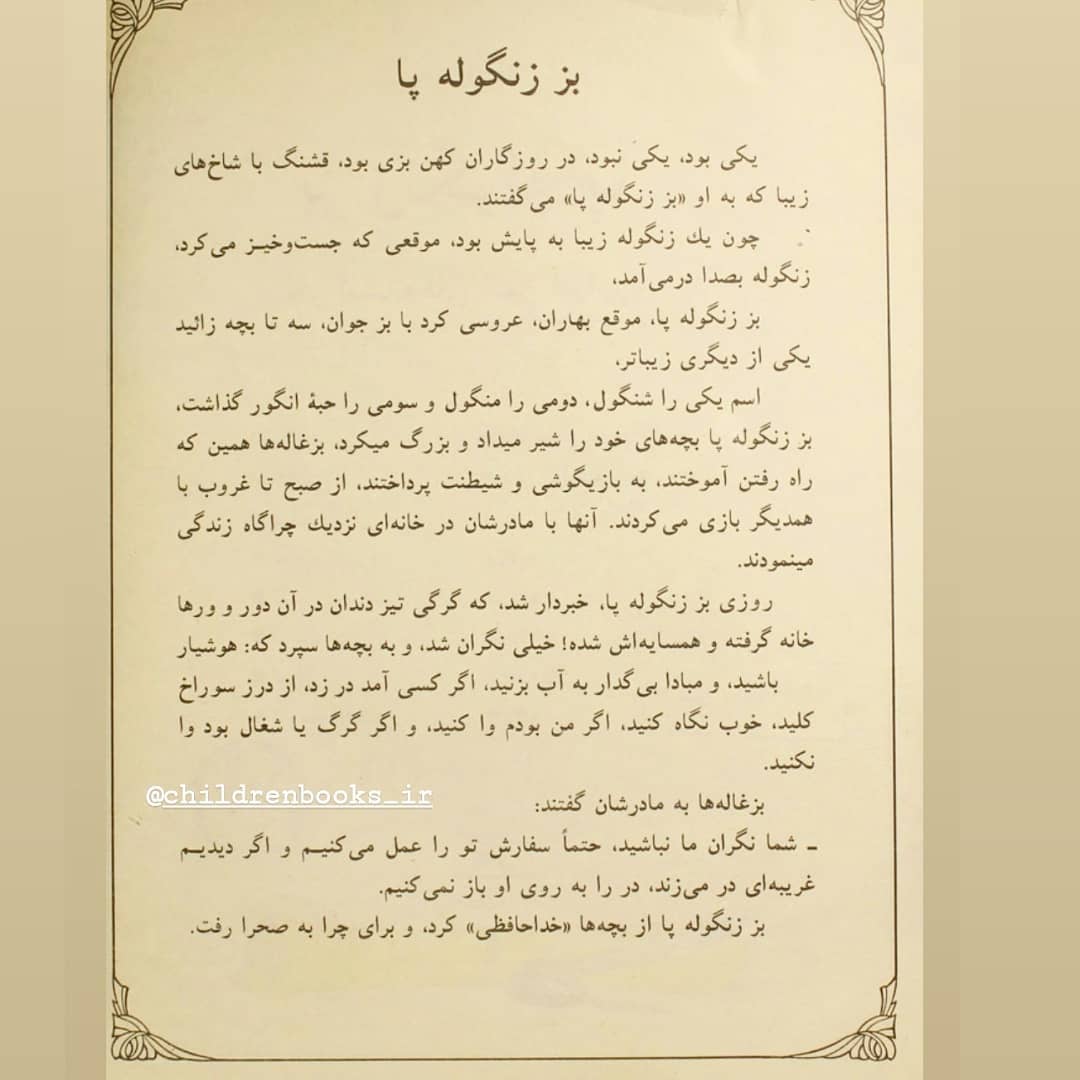 بز زنگوله پا

یکی بود، یکی نبود، در روزگاران کهن بزی بود، قشنگ با شاخ‌های زیبا که به او «بز زنگوله پا» می‌گفتند.

چون یك زنگوله زیبا به پایش بود، موقعی که جست‌وخیز می‌کرد، زنگوله بصدا درمی‌آمد،

بز زنگوله پا، موقع بهاران، عروسی کرد با بز جوان، سه تا بچه زائید یکی از دیگری زیباتر،

اسم یکی را شنگول، دومی را منگول و سومی را حبهٔ انگور گذاشت، بز زنگوله پا بچه‌های خود را شیر میداد و بزرگ میکرد، بزغاله‌ها همین که راه رفتن آموختند، به بازیگوشی و شیطنت پرداختند، از صبح تا غروب با همدیگر بازی می‌کردند. آنها با مادرشان در خانه‌ای نزدیك چراگاه زندگی مینمودند.

روزی بز زنگوله پا، خبردار شد، که گرگی تیز دندان در آن دور و ورها خانه گرفته و همسایه‌اش شده؛ خیلی نگران شد، و به بچه‌ها سپرد که: هوشیار باشید، و مبادا بی‌گدار به آب بزنید، اگر کسی آمد در زد، از درز سوراخ کلید، خوب نگاه کنید، اگر من بودم وا کنید، و اگر گرگ یا شغال بود وا نکنید.

@childrenbooks_ir

بزغاله‌ها به مادرشان گفتند:

ـ شما نگران ما نباشید، حتماً سفارش تو را عمل می‌کنیم و اگر دیدیم غریبه‌ای در می‌زند، در را به روی او باز نمی‌کنیم.

بز زنگوله پا از بچه‌ها «خداحافظی» کرد، و برای چرا به صحرا رفت.